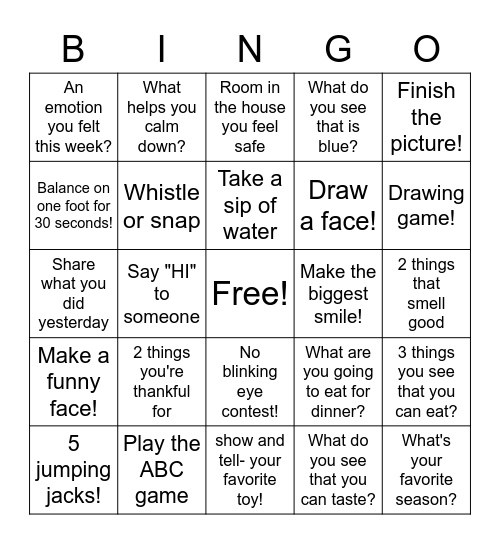 | B | I | N | G | O |
|---|---|---|---|---|
| An emotion you felt this week? | What helps you calm down? | Room in the house you feel safe | What do you see that is blue? | Finish the picture! |
| Balance on one foot for 30 seconds! | Whistle or snap | Take a sip of water | Draw a face! | Drawing game! |
| Share what you did yesterday | Say "HI" to someone | Free! | Make the biggest smile! | 2 things that smell good |
| Make a funny face! | 2 things you're thankful for | No blinking eye contest! | What are you going to eat for dinner? | 3 things you see that you can eat? |
| 5 jumping jacks! | Play the ABC game | show and tell- your favorite toy! | What do you see that you can taste? | What's your favorite season? |